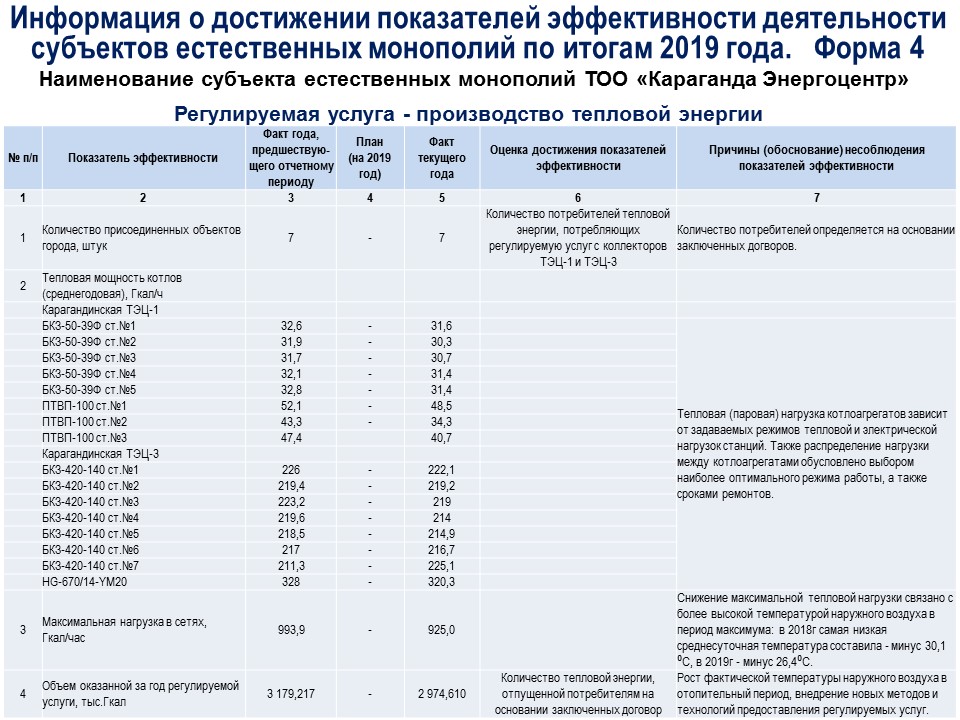 Информация о достижении показателей эффективности деятельности субъектов естественных монополий по итогам 2019 года. Форма 4

Наименование субъекта естественных монополий ТОО «Караганда Энергоцентр»

Регулируемая услуга - производство тепловой энергии

| № п/п | Показатель эффективности | Факт года, предшествующего отчетному периоду | План (на 2019 год) | Факт текущего года | Оценка достижения показателей эффективности | Причины (обоснование) несоблюдения показателей эффективности |
|---|---|---|---|---|---|---|
| 1 | 2 | 3 | 4 | 5 | 6 | 7 |
| 1 | Количество присоединенных объектов города, штук | 7 | - | 7 | Количество потребителей тепловой энергии, потребляющих регулируемую услуг с коллекторов ТЭЦ-1 и ТЭЦ-3 | Количество потребителей определяется на основании заключенных договоров. |
| 2 | Тепловая мощность котлов (среднегодовая), Гкал/ч | | | | | |
| | Карагандинская ТЭЦ-1 | | | | | |
| | БКЗ-50-39Ф ст.№1 | 32,6 | - | 31,6 | | Тепловая (паровая) нагрузка котлоагрегатов зависит от задаваемых режимов тепловой и электрической нагрузок станций. Также распределение нагрузки между котлоагрегатами обусловлено выбором наиболее оптимального режима работы, а также сроками ремонтов. |
| | БКЗ-50-39Ф ст.№2 | 31,9 | - | 30,3 | | |
| | БКЗ-50-39Ф ст.№3 | 31,7 | - | 30,7 | | |
| | БКЗ-50-39Ф ст.№4 | 32,1 | - | 31,4 | | |
| | БКЗ-50-39Ф ст.№5 | 32,8 | - | 31,4 | | |
| | ПТВП-100 ст.№1 | 52,1 | - | 48,5 | | |
| | ПТВП-100 ст.№2 | 43,3 | - | 34,3 | | |
| | ПТВП-100 ст.№3 | 47,4 | | 40,7 | | |
| | Карагандинская ТЭЦ-3 | | | | | |
| | БКЗ-420-140 ст.№1 | 226 | - | 222,1 | | |
| | БКЗ-420-140 ст.№2 | 219,4 | - | 219,2 | | |
| | БКЗ-420-140 ст.№3 | 223,2 | - | 219 | | |
| | БКЗ-420-140 ст.№4 | 219,6 | - | 214 | | |
| | БКЗ-420-140 ст.№5 | 218,5 | - | 214,9 | | |
| | БКЗ-420-140 ст.№6 | 217 | - | 216,7 | | |
| | БКЗ-420-140 ст.№7 | 211,3 | - | 225,1 | | |
| | HG-670/14-YM20 | 328 | - | 320,3 | | |
| 3 | Максимальная нагрузка в сетях, Гкал/час | 993,9 | - | 925,0 | | Снижение максимальной тепловой нагрузки связано с более высокой температурой наружного воздуха в период максимума: в 2018г самая низкая среднесуточная температура составила - минус 30,1 $^0$С, в 2019г - минус 26,4$^0$С. |
| 4 | Объем оказанной за год регулируемой услуги, тыс.Гкал | 3 179,217 | - | 2 974,610 | Количество тепловой энергии, отпущенной потребителям на основании заключенных договор | Рост фактической температуры наружного воздуха в отопительный период, внедрение новых методов и технологий предоставления регулируемых услуг. |